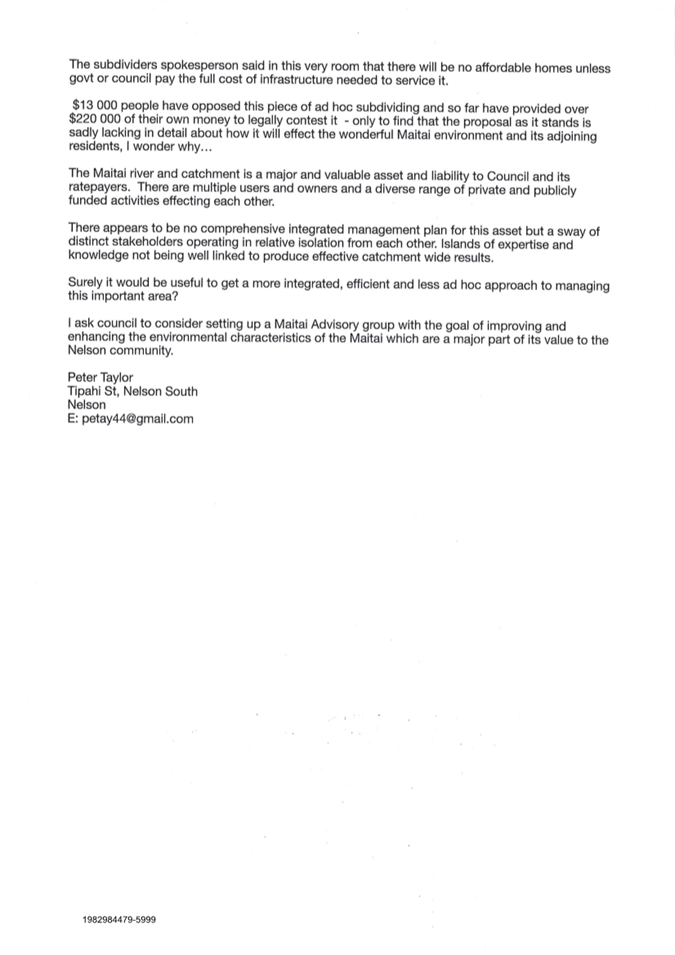 The subdividers spokesperson said in this very room that there will be no affordable homes unless govt or council pay the full cost of infrastructure needed to service it.

$13 000 people have opposed this piece of ad hoc subdividing and so far have provided over $220 000 of their own money to legally contest it - only to find that the proposal as it stands is sadly lacking in detail about how it will effect the wonderful Maitai environment and its adjoining residents, I wonder why...

The Maitai river and catchment is a major and valuable asset and liability to Council and its ratepayers. There are multiple users and owners and a diverse range of private and publicly funded activities effecting each other.

There appears to be no comprehensive integrated management plan for this asset but a sway of distinct stakeholders operating in relative isolation from each other. Islands of expertise and knowledge not being well linked to produce effective catchment wide results.

Surely it would be useful to get a more integrated, efficient and less ad hoc approach to managing this important area?

I ask council to consider setting up a Maitai Advisory group with the goal of improving and enhancing the environmental characteristics of the Maitai which are a major part of its value to the Nelson community.

Peter Taylor
Tipahi St, Nelson South
Nelson
E: petay44@gmail.com

1982984479-5999